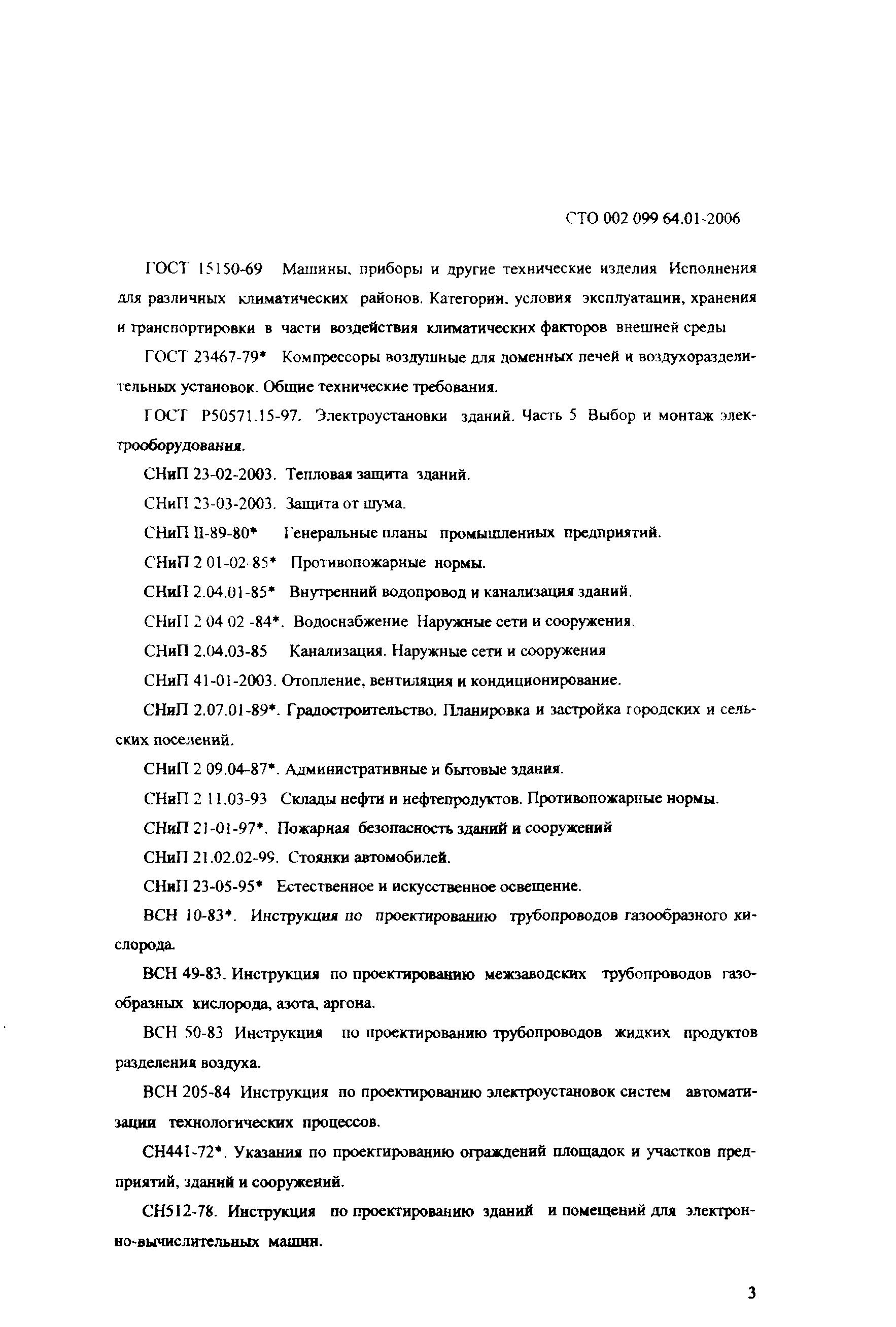 СТО 002 099 64.01-2006

ГОСТ 15150-69 Машины, приборы и другие технические изделия Исполнения для различных климатических районов. Категории, условия эксплуатации, хранения и транспортировки в части воздействия климатических факторов внешней среды

ГОСТ 23467-79* Компрессоры воздушные для доменных печей и воздухоразделительных установок. Общие технические требования.

ГОСТ Р50571.15-97. Электроустановки зданий. Часть 5 Выбор и монтаж электрооборудования.

СНиП 23-02-2003. Тепловая защита зданий.

СНиП 23-03-2003. Защита от шума.

СНиП II-89-80* Генеральные планы промышленных предприятий.

СНиП 2 01-02-85* Противопожарные нормы.

СНиП 2.04.01-85* Внутренний водопровод и канализация зданий.

СНиП 2 04 02 -84*. Водоснабжение Наружные сети и сооружения.

СНиП 2.04.03-85 Канализация. Наружные сети и сооружения

СНиП 41-01-2003. Отопление, вентиляция и кондиционирование.

СНиП 2.07.01-89*. Градостроительство. Планировка и застройка городских и сельских поселений.

СНиП 2 09.04-87*. Административные и бытовые здания.

СНиП 2 11.03-93 Склады нефти и нефтепродуктов. Противопожарные нормы.

СНиП 21-01-97*. Пожарная безопасность зданий и сооружений

СНиП 21.02.02-99. Стоянки автомобилей.

СНиП 23-05-95* Естественное и искусственное освещение.

ВСН 10-83*. Инструкция по проектированию трубопроводов газообразного кислорода.

ВСН 49-83. Инструкция по проектированию межзаводских трубопроводов газообразных кислорода, азота, аргона.

ВСН 50-83 Инструкция по проектированию трубопроводов жидких продуктов разделения воздуха.

ВСН 205-84 Инструкция по проектированию электроустановок систем автоматизации технологических процессов.

СН441-72*. Указания по проектированию ограждений площадок и участков предприятий, зданий и сооружений.

СН512-78. Инструкция по проектированию зданий и помещений для электронно-вычислительных машин.

3